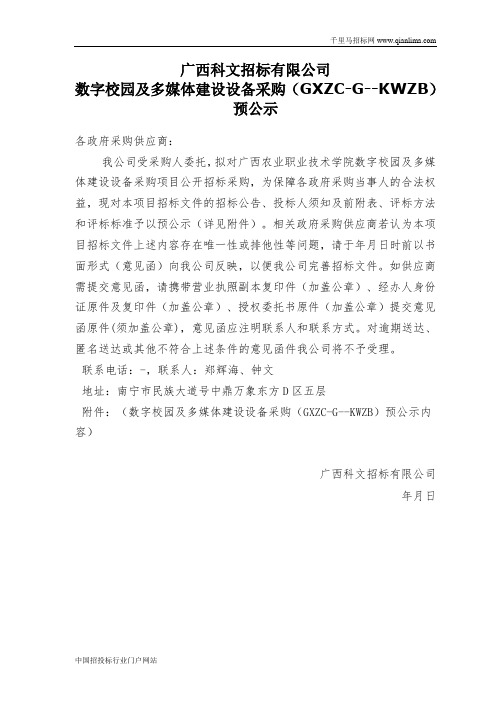 千里马招标网 www.qianlima.com

广西科文招标有限公司
数字校园及多媒体建设设备采购（GXZC-G--KWZB）
预公示

各政府采购供应商：

我公司受采购人委托，拟对广西农业职业技术学院数字校园及多媒体建设设备采购项目公开招标采购，为保障各政府采购当事人的合法权益，现对本项目招标文件的招标公告、投标人须知及前附表、评标方法和评标标准予以预公示（详见附件）。相关政府采购供应商若认为本项目招标文件上述内容存在唯一性或排他性等问题，请于年月日时前以书面形式（意见函）向我公司反映，以便我公司完善招标文件。如供应商需提交意见函，请携带营业执照副本复印件（加盖公章）、经办人身份证原件及复印件（加盖公章）、授权委托书原件（加盖公章）提交意见函原件(须加盖公章)，意见函应注明联系人和联系方式。对逾期送达、匿名送达或其他不符合上述条件的意见函件我公司将不予受理。

联系电话：-，联系人：郑辉海、钟文

地址：南宁市民族大道号中鼎万象东方D区五层

附件：（数字校园及多媒体建设设备采购（GXZC-G--KWZB）预公示内容）

广西科文招标有限公司

年月日

中国招投标行业门户网站